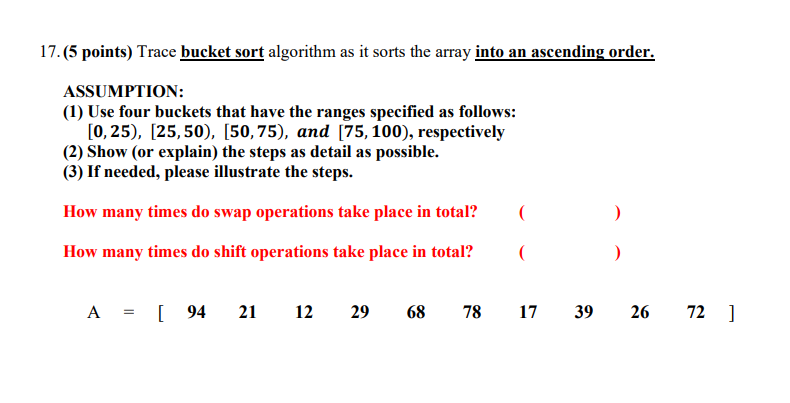 17. (5 points) Trace bucket sort algorithm as it sorts the array into an ascending order.

ASSUMPTION:
(1) Use four buckets that have the ranges specified as follows: $[0, 25)$, $[25, 50)$, $[50, 75)$, $and$ $[75, 100)$, respectively
(2) Show (or explain) the steps as detail as possible.
(3) If needed, please illustrate the steps.

How many times do swap operations take place in total? ( )

How many times do shift operations take place in total? ( )

A = [ 94 21 12 29 68 78 17 39 26 72 ]